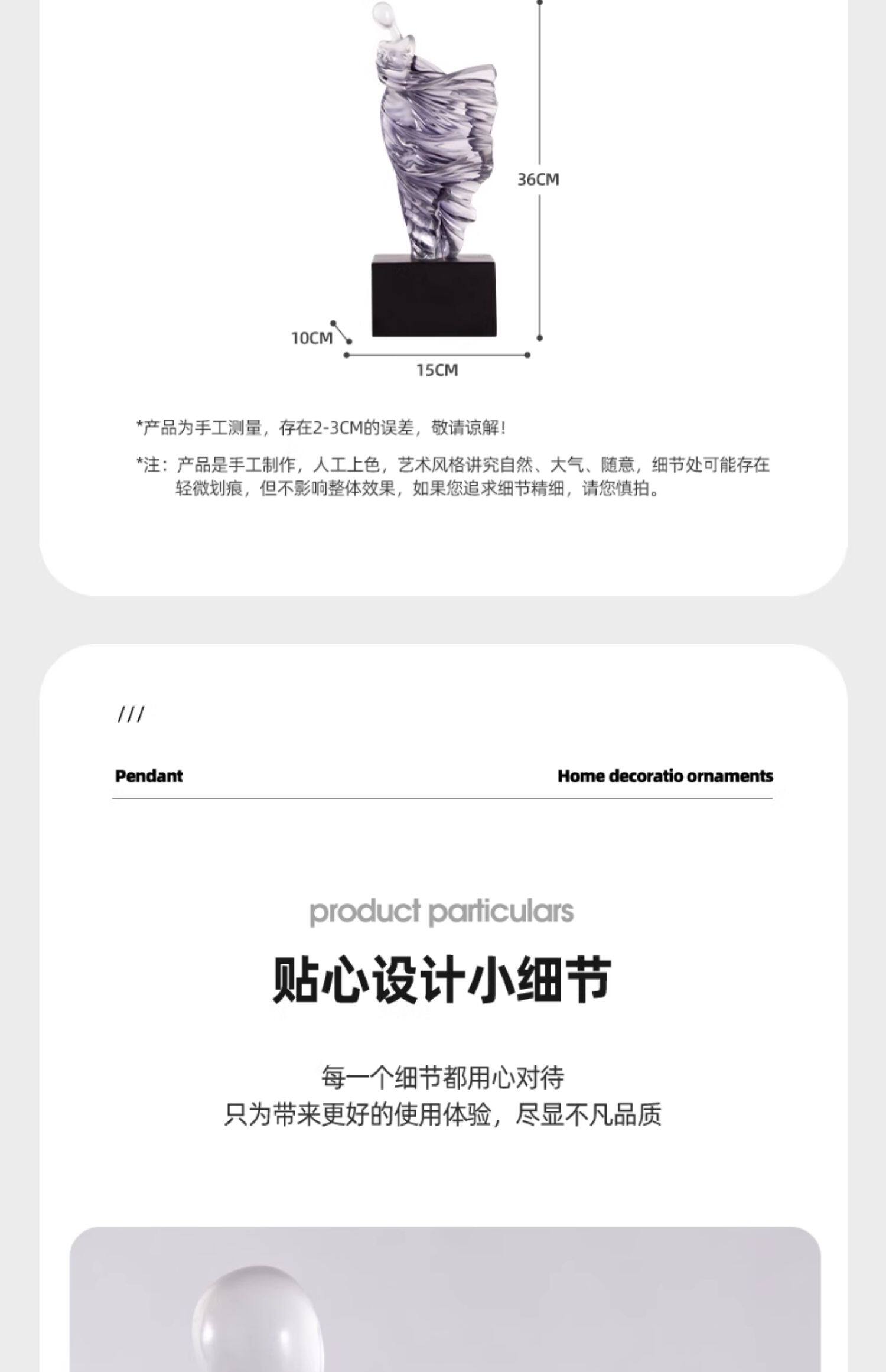 36CM

10CM

15CM

*产品为手工测量，存在2-3CM的误差，敬请谅解！

*注：产品是手工制作，人工上色，艺术风格讲究自然、大气、随意，细节处可能存在轻微划痕，但不影响整体效果，如果您追求细节精细，请您慎拍。

///

Pendant

Home decoratio ornaments

product particulars

贴心设计小细节

每一个细节都用心对待
只为带来更好的使用体验，尽显不凡品质